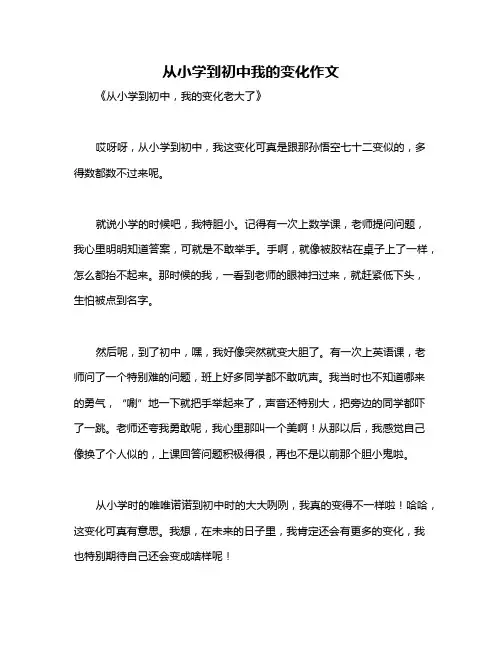 从小学到初中我的变化作文

《从小学到初中，我的变化老大了》

哎呀呀，从小学到初中，我这变化可真是跟那孙悟空七十二变似的，多得数都数不过来呢。

就说小学的时候吧，我特胆小。记得有一次上数学课，老师提问问题，我心里明明知道答案，可就是不敢举手。手啊，就像被胶粘在桌子上了一样，怎么都抬不起来。那时候的我，一看到老师的眼神扫过来，就赶紧低下头，生怕被点到名字。

然后呢，到了初中，嘿，我好像突然就变大胆了。有一次上英语课，老师问了一个特别难的问题，班上好多同学都不敢吭声。我当时也不知道哪来的勇气，“唰”地一下就把手举起来了，声音还特别大，把旁边的同学都吓了一跳。老师还夸我勇敢呢，我心里那叫一个美啊！从那以后，我感觉自己像换了个人似的，上课回答问题积极得很，再也不是以前那个胆小鬼啦。

从小学时的唯唯诺诺到初中时的大大咧咧，我真的变得不一样啦！哈哈，这变化可真有意思。我想，在未来的日子里，我肯定还会有更多的变化，我也特别期待自己还会变成啥样呢！